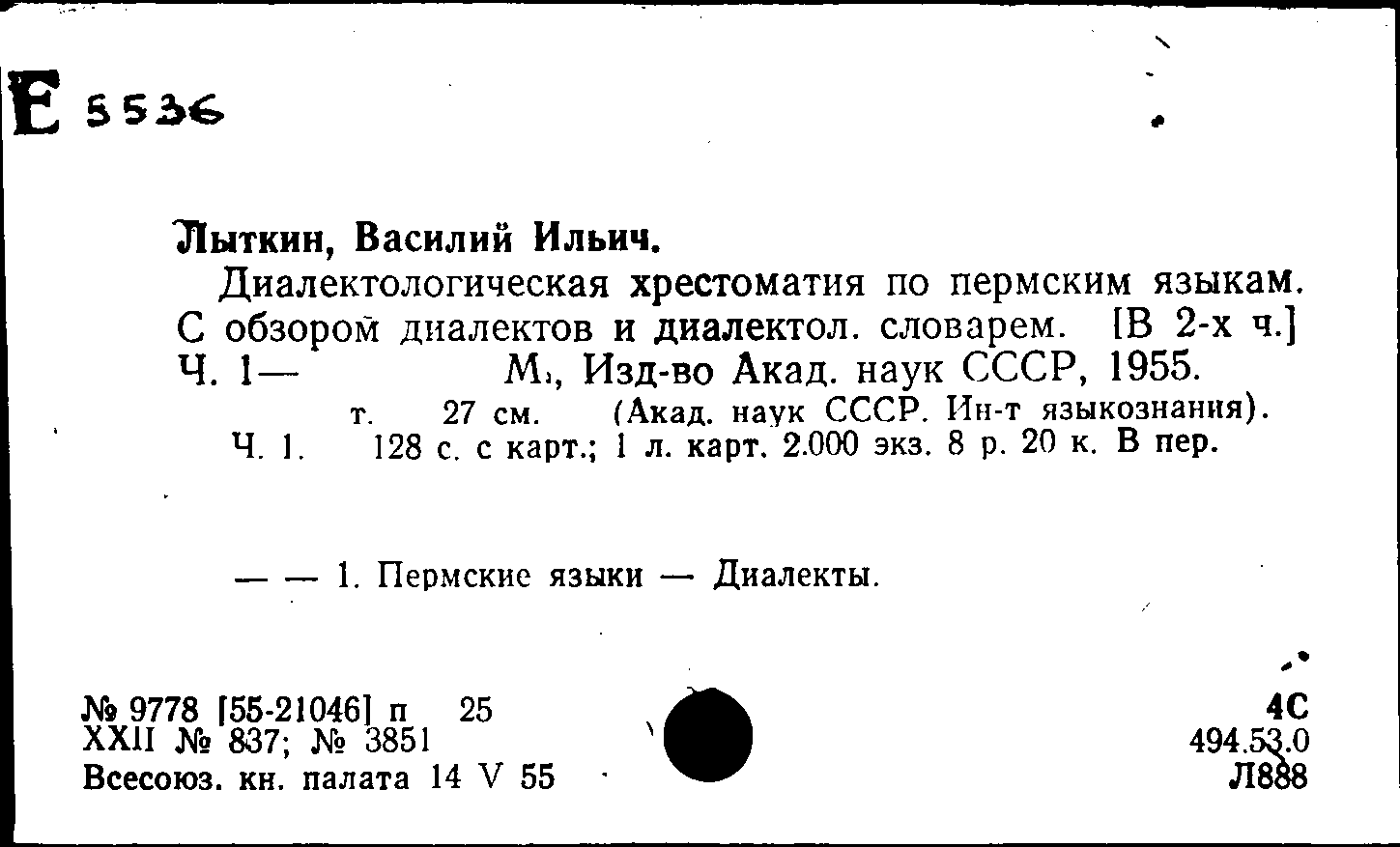 E 5536

Лыткин, Василий Ильич.

Диалектологическая хрестоматия по пермским языкам. С обзором диалектов и диалектол. словарем. [В 2-х ч.] Ч. 1— М., Изд-во Акад. наук СССР, 1955.

т. 27 см. (Акад. наук СССР. Ин-т языкознания).

Ч. 1. 128 с. с карт.; 1 л. карт. 2.000 экз. 8 р. 20 к. В пер.

— — 1. Пермские языки — Диалекты.

№ 9778 [55-21046] п 25
XXII № 837; № 3851
Всесоюз. кн. палата 14 V 55

4С
494.53.0
Л888